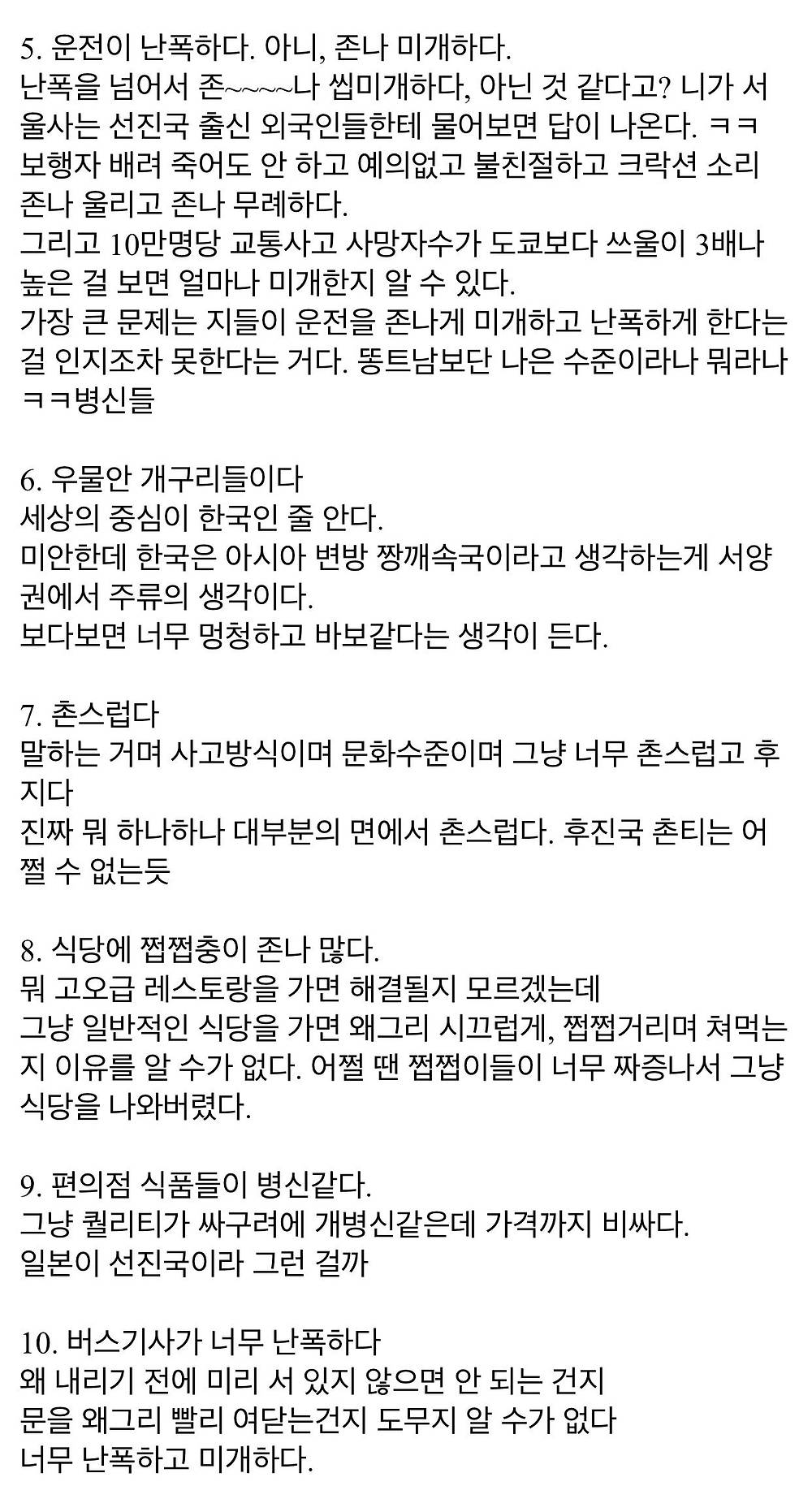 5. 운전이 난폭하다. 아니, 존나 미개하다.
난폭을 넘어서 존~~~~나 씹미개하다, 아닌 것 같다고? 니가 서울사는 선진국 출신 외국인들한테 물어보면 답이 나온다. ㅋㅋ
보행자 배려 죽어도 안 하고 예의없고 불친절하고 크락션 소리 존나 울리고 존나 무례하다.
그리고 10만명당 교통사고 사망자수가 도쿄보다 쓰울이 3배나 높은 걸 보면 얼마나 미개한지 알 수 있다.
가장 큰 문제는 지들이 운전을 존나게 미개하고 난폭하게 한다는 걸 인지조차 못한다는 거다. 똥트남보단 나은 수준이라나 뭐라나 ㅋㅋ병신들

6. 우물안 개구리들이다
세상의 중심이 한국인 줄 안다.
미안한데 한국은 아시아 변방 짱깨속국이라고 생각하는게 서양권에서 주류의 생각이다.
보다보면 너무 멍청하고 바보같다는 생각이 든다.

7. 촌스럽다
말하는 거며 사고방식이며 문화수준이며 그냥 너무 촌스럽고 후지다
진짜 뭐 하나하나 대부분의 면에서 촌스럽다. 후진국 촌티는 어쩔 수 없는듯

8. 식당에 쩝쩝충이 존나 많다.
뭐 고오급 레스토랑을 가면 해결될지 모르겠는데
그냥 일반적인 식당을 가면 왜그리 시끄럽게, 쩝쩝거리며 쳐먹는지 이유를 알 수가 없다. 어쩔 땐 쩝쩝이들이 너무 짜증나서 그냥 식당을 나와버렸다.

9. 편의점 식품들이 병신같다.
그냥 퀄리티가 싸구려에 개병신같은데 가격까지 비싸다.
일본이 선진국이라 그런 걸까

10. 버스기사가 너무 난폭하다
왜 내리기 전에 미리 서 있지 않으면 안 되는 건지
문을 왜그리 빨리 여닫는건지 도무지 알 수가 없다
너무 난폭하고 미개하다.